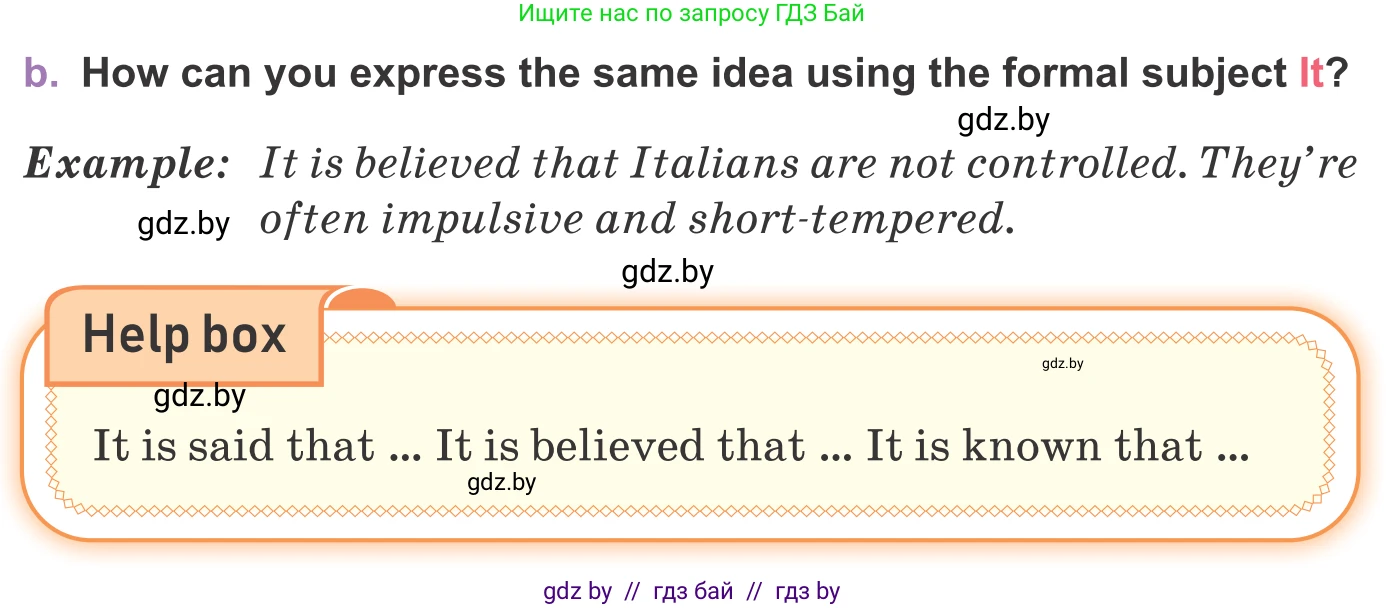 Ищите нас по запросу ГДЗ Бай

b. How can you express the same idea using the formal subject It?

gdz.by

Example: It is believed that Italians are not controlled. They're often impulsive and short-tempered.

gdz.by

gdz.by

Help box

gdz.by

gdz.by

It is said that ... It is believed that ... It is known that ...

gdz.by

gdz by // гдз бай // гдз by